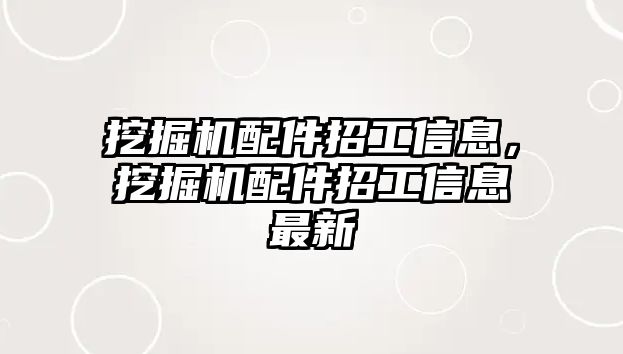 挖掘机配件招工信息，挖掘机配件招工信息最新